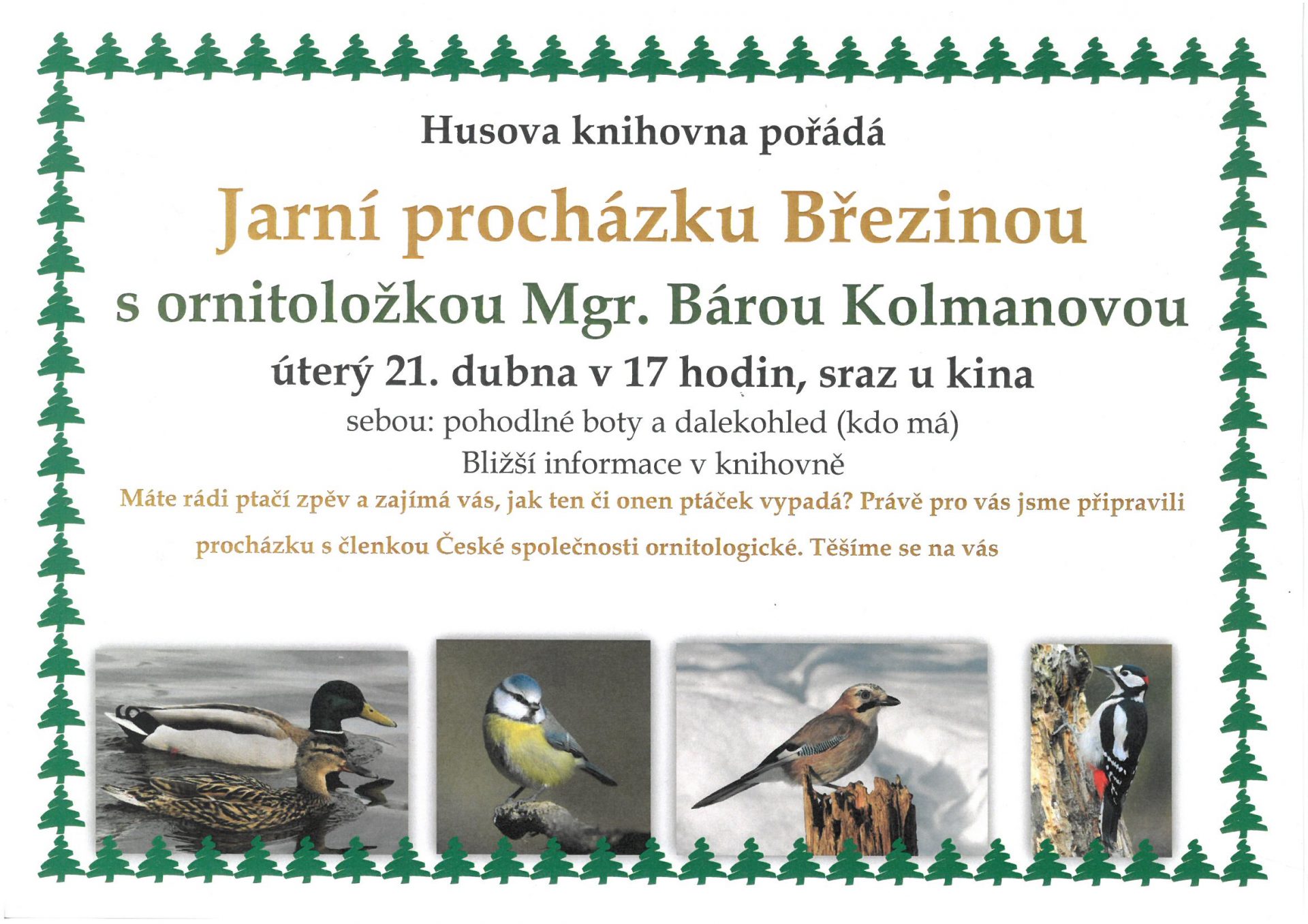 Husova knihovna pořádá

Jarní procházku Březinou

s ornitoložkou Mgr. Bárou Kolmanovou

úterý 21. dubna v 17 hodin, sraz u kina

sebou: pohodlné boty a dalekohled (kdo má)

Bližší informace v knihovně

Máte rádi ptačí zpěv a zajímá vás, jak ten či onen ptáček vypadá? Právě pro vás jsme připravili procházku s členkou České společnosti ornitologické. Těšíme se na vás